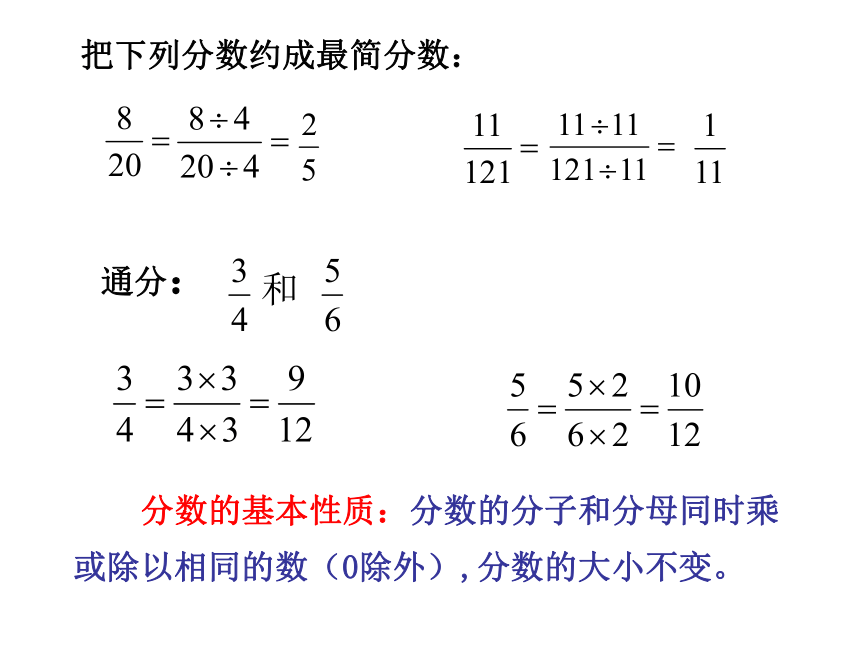 把下列分数约成最简分数：

$\frac{8}{20}=\frac{8\div4}{20\div4}=\frac{2}{5}$ $\frac{11}{121}=\frac{11\div11}{121\div11}=\frac{1}{11}$

通分： $\frac{3}{4}$ 和 $\frac{5}{6}$

$\frac{3}{4}=\frac{3\times3}{4\times3}=\frac{9}{12}$ $\frac{5}{6}=\frac{5\times2}{6\times2}=\frac{10}{12}$

分数的基本性质：分数的分子和分母同时乘或除以相同的数（0除外），分数的大小不变。